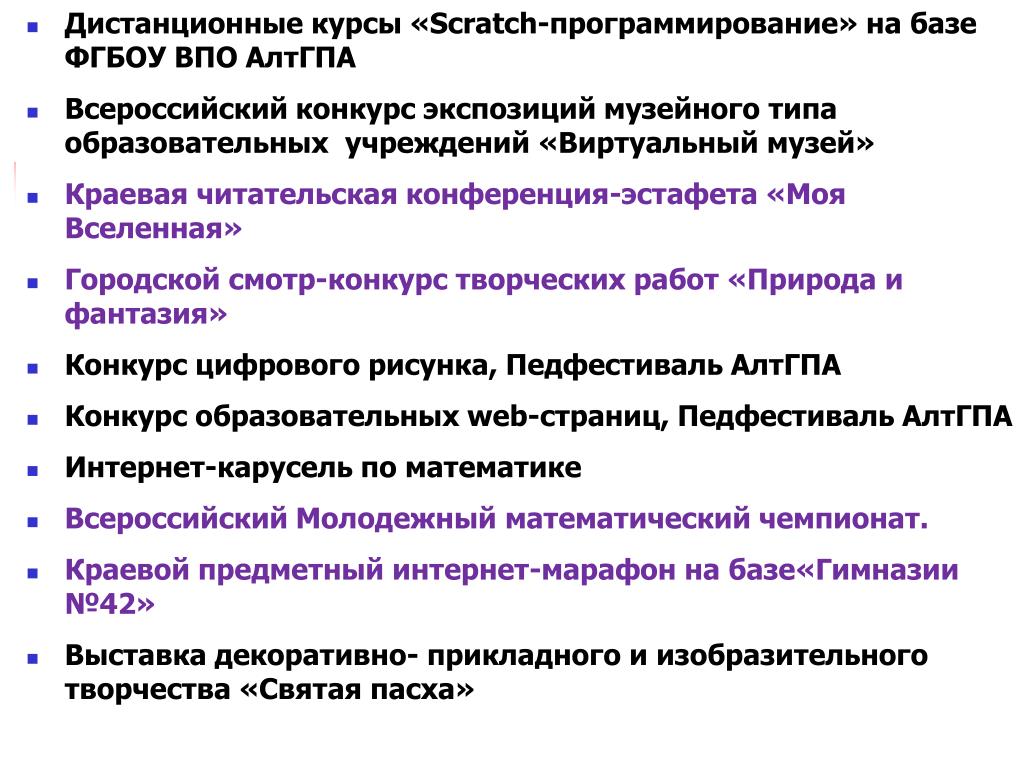 - Дистанционные курсы «Scratch-программирование» на базе ФГБОУ ВПО АлтГПА
- Всероссийский конкурс экспозиций музейного типа образовательных  учреждений «Виртуальный музей»
- Краевая читательская конференция-эстафета «Моя Вселенная»
- Городской смотр-конкурс творческих работ «Природа и фантазия»
- Конкурс цифрового рисунка, Педфестиваль АлтГПА
- Конкурс образовательных web-страниц, Педфестиваль АлтГПА
- Интернет-карусель по математике
- Всероссийский Молодежный математический чемпионат.
- Краевой предметный интернет-марафон на базе«Гимназии №42»
- Выставка декоративно- прикладного и изобразительного творчества «Святая пасха»